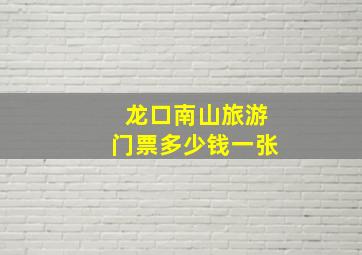 龙口南山旅游
门票多少钱一张